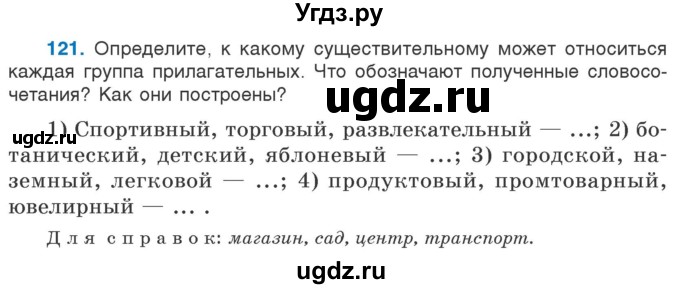 Угдз.ру

121. Определите, к какому существительному может относиться каждая группа прилагательных. Что обозначают полученные словосочетания? Как они построены?

ugdz.ru

ugdz.ru

1) Спортивный, торговый, развлекательный — ...; 2) ботанический, детский, яблоневый — ...; 3) городской, наземный, легковой — ...; 4) продуктовый, промтоварный, ювелирный — ... .

Для справок: магазин, сад, центр, транспорт.

ugdz.ru